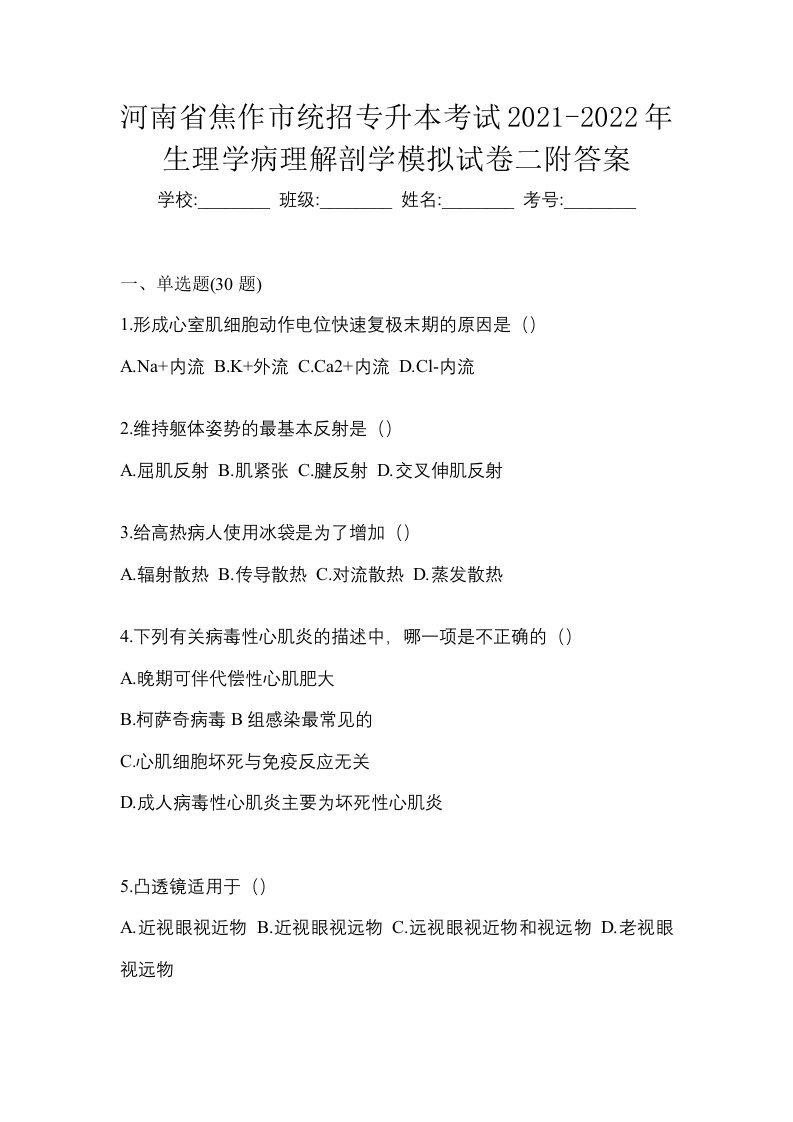 河南省焦作市统招专升本考试2021-2022年生理学病理解剖学模拟试卷二附答案

学校:________ 班级:________ 姓名:________ 考号:________

一、单选题(30 题)

1.形成心室肌细胞动作电位快速复极末期的原因是（）

A.Na+内流 B.K+外流 C.Ca2+内流 D.Cl-内流

2.维持躯体姿势的最基本反射是（）

A.屈肌反射 B.肌紧张 C.腱反射 D.交叉伸肌反射

3.给高热病人使用冰袋是为了增加（）

A.辐射散热 B.传导散热 C.对流散热 D.蒸发散热

4.下列有关病毒性心肌炎的描述中，哪一项是不正确的（）

A.晚期可伴代偿性心肌肥大

B.柯萨奇病毒 B 组感染最常见的

C.心肌细胞坏死与免疫反应无关

D.成人病毒性心肌炎主要为坏死性心肌炎

5.凸透镜适用于（）

A.近视眼视近物 B.近视眼视远物 C.远视眼视近物和视远物 D.老视眼视远物